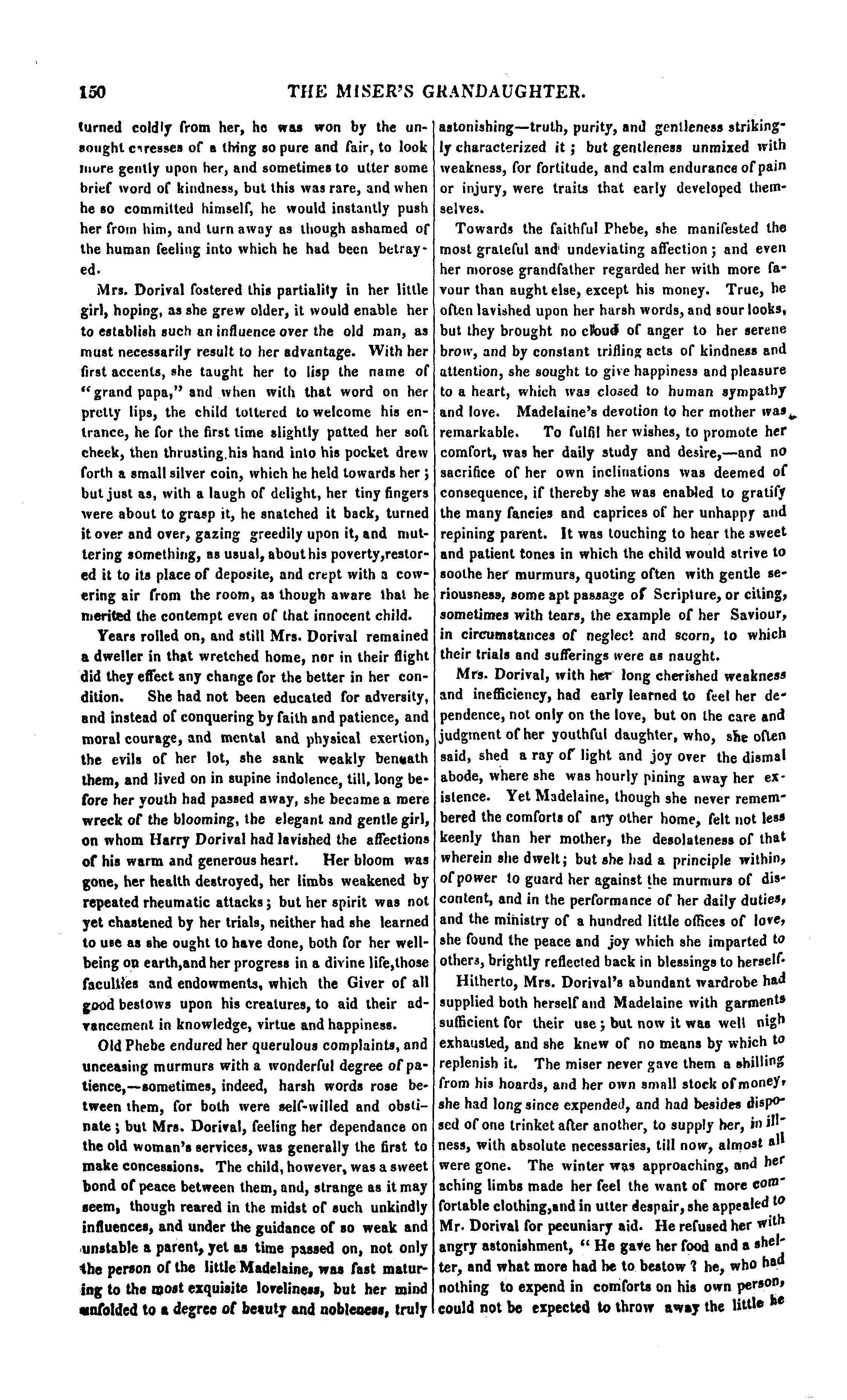 150 THE MISER'S GRANDAUGHTER.

turned coldly from her, he was won by the unsought caresses of a thing so pure and fair, to look more gently upon her, and sometimes to utter some brief word of kindness, but this was rare, and when he so committed himself, he would instantly push her from him, and turn away as though ashamed of the human feeling into which he had been betrayed.

Mrs. Dorival fostered this partiality in her little girl, hoping, as she grew older, it would enable her to establish such an influence over the old man, as must necessarily result to her advantage. With her first accents, she taught her to lisp the name of "grand papa," and when with that word on her pretty lips, the child tottered to welcome his entrance, he for the first time slightly patted her soft cheek, then thrusting his hand into his pocket drew forth a small silver coin, which he held towards her; but just as, with a laugh of delight, her tiny fingers were about to grasp it, he snatched it back, turned it over and over, gazing greedily upon it, and muttering something, as usual, about his poverty, restored it to its place of deposite, and crept with a cowering air from the room, as though aware that he merited the contempt even of that innocent child.

Years rolled on, and still Mrs. Dorival remained a dweller in that wretched home, nor in their flight did they effect any change for the better in her condition. She had not been educated for adversity, and instead of conquering by faith and patience, and moral courage, and mental and physical exertion, the evils of her lot, she sank weakly beneath them, and lived on in supine indolence, till, long before her youth had passed away, she became a mere wreck of the blooming, the elegant and gentle girl, on whom Harry Dorival had lavished the affections of his warm and generous heart. Her bloom was gone, her health destroyed, her limbs weakened by repeated rheumatic attacks; but her spirit was not yet chastened by her trials, neither had she learned to use as she ought to have done, both for her well-being on earth, and her progress in a divine life, those faculties and endowments, which the Giver of all good bestows upon his creatures, to aid their advancement in knowledge, virtue and happiness.

Old Phebe endured her querulous complaints, and unceasing murmurs with a wonderful degree of patience,—sometimes, indeed, harsh words rose between them, for both were self-willed and obstinate; but Mrs. Dorival, feeling her dependance on the old woman's services, was generally the first to make concessions. The child, however, was a sweet bond of peace between them, and, strange as it may seem, though reared in the midst of such unkindly influences, and under the guidance of so weak and unstable a parent, yet as time passed on, not only the person of the little Madelaine, was fast maturing to the most exquisite loveliness, but her mind unfolded to a degree of beauty and nobleness, truly astonishing—truth, purity, and gentleness strikingly characterized it; but gentleness unmixed with weakness, for fortitude, and calm endurance of pain or injury, were traits that early developed themselves.

Towards the faithful Phebe, she manifested the most grateful and undeviating affection; and even her morose grandfather regarded her with more favour than aught else, except his money. True, he often lavished upon her harsh words, and sour looks, but they brought no cloud of anger to her serene brow, and by constant trifling acts of kindness and attention, she sought to give happiness and pleasure to a heart, which was closed to human sympathy and love. Madelaine's devotion to her mother was remarkable. To fulfil her wishes, to promote her comfort, was her daily study and desire,—and no sacrifice of her own inclinations was deemed of consequence, if thereby she was enabled to gratify the many fancies and caprices of her unhappy and repining parent. It was touching to hear the sweet and patient tones in which the child would strive to soothe her murmurs, quoting often with gentle seriousness, some apt passage of Scripture, or citing, sometimes with tears, the example of her Saviour, in circumstances of neglect and scorn, to which their trials and sufferings were as naught.

Mrs. Dorival, with her long cherished weakness and inefficiency, had early learned to feel her dependence, not only on the love, but on the care and judgment of her youthful daughter, who, she often said, shed a ray of light and joy over the dismal abode, where she was hourly pining away her existence. Yet Madelaine, though she never remembered the comforts of any other home, felt not less keenly than her mother, the desolateness of that wherein she dwelt; but she had a principle within, of power to guard her against the murmurs of discontent, and in the performance of her daily duties, and the ministry of a hundred little offices of love, she found the peace and joy which she imparted to others, brightly reflected back in blessings to herself.

Hitherto, Mrs. Dorival's abundant wardrobe had supplied both herself and Madelaine with garments sufficient for their use; but now it was well nigh exhausted, and she knew of no means by which to replenish it. The miser never gave them a shilling from his hoards, and her own small stock of money, she had long since expended, and had besides disposed of one trinket after another, to supply her, in illness, with absolute necessaries, till now, almost all were gone. The winter was approaching, and her aching limbs made her feel the want of more comfortable clothing, and in utter despair, she appealed to Mr. Dorival for pecuniary aid. He refused her with angry astonishment, "He gave her food and a shelter, and what more had he to bestow? he, who had nothing to expend in comforts on his own person, could not be expected to throw away the little he